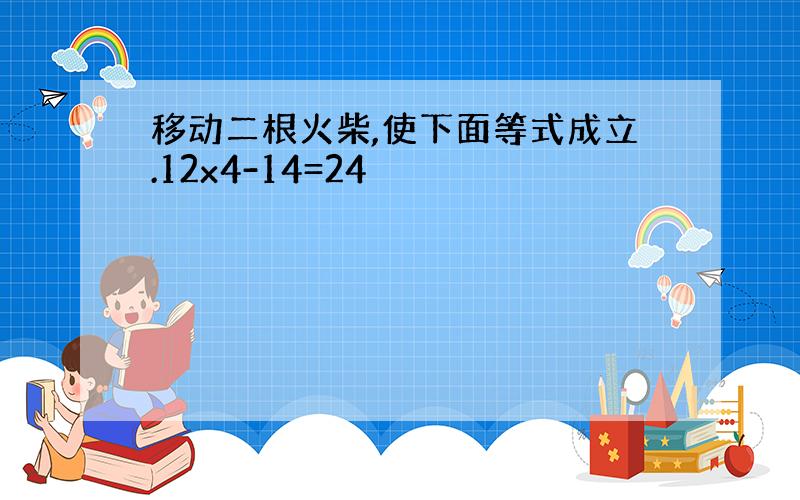 移动二根火柴,使下面等式成立.12x4-14=24